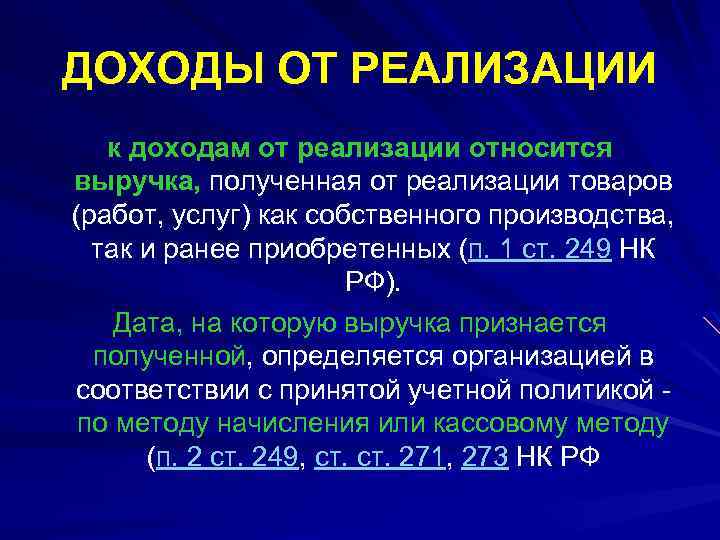 ДОХОДЫ ОТ РЕАЛИЗАЦИИ

к доходам от реализации относится выручка, полученная от реализации товаров (работ, услуг) как собственного производства, так и ранее приобретенных (п. 1 ст. 249 НК РФ).

Дата, на которую выручка признается полученной, определяется организацией в соответствии с принятой учетной политикой - по методу начисления или кассовому методу (п. 2 ст. 249, ст. ст. 271, 273 НК РФ